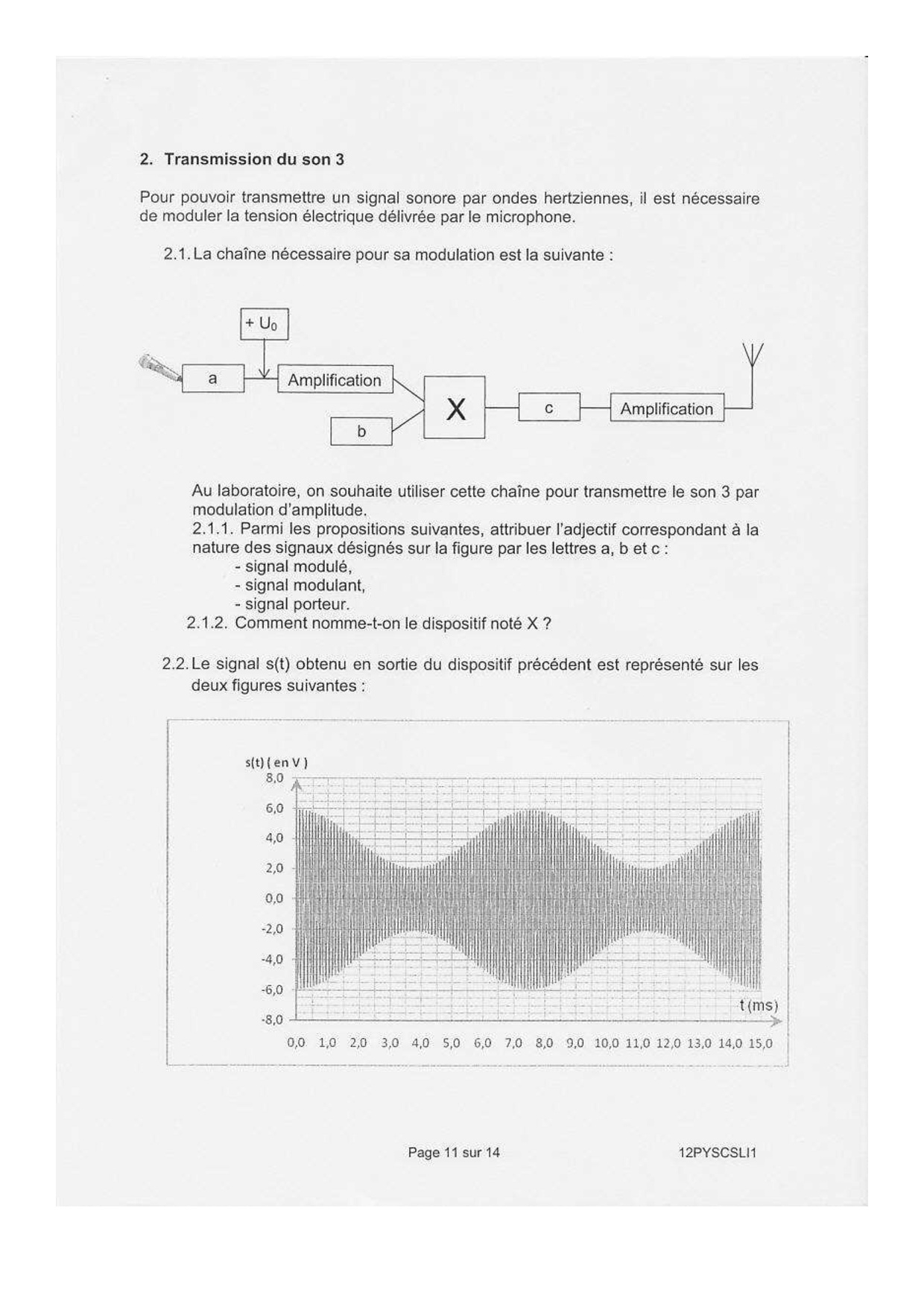 2. Transmission du son 3

Pour pouvoir transmettre un signal sonore par ondes hertziennes, il est nécessaire de moduler la tension électrique délivrée par le microphone.

2.1. La chaîne nécessaire pour sa modulation est la suivante :

$+ U_0$

a

Amplification

b

X

c

Amplification

Au laboratoire, on souhaite utiliser cette chaîne pour transmettre le son 3 par modulation d'amplitude.
2.1.1. Parmi les propositions suivantes, attribuer l'adjectif correspondant à la nature des signaux désignés sur la figure par les lettres a, b et c :
- signal modulé,
- signal modulant,
- signal porteur.
2.1.2. Comment nomme-t-on le dispositif noté X ?

2.2. Le signal s(t) obtenu en sortie du dispositif précédent est représenté sur les deux figures suivantes :

s(t) ( en V )
8,0
6,0
4,0
2,0
0,0
-2,0
-4,0
-6,0
-8,0
t (ms)
0,0 1,0 2,0 3,0 4,0 5,0 6,0 7,0 8,0 9,0 10,0 11,0 12,0 13,0 14,0 15,0

Page 11 sur 14

12PYSCSLI1